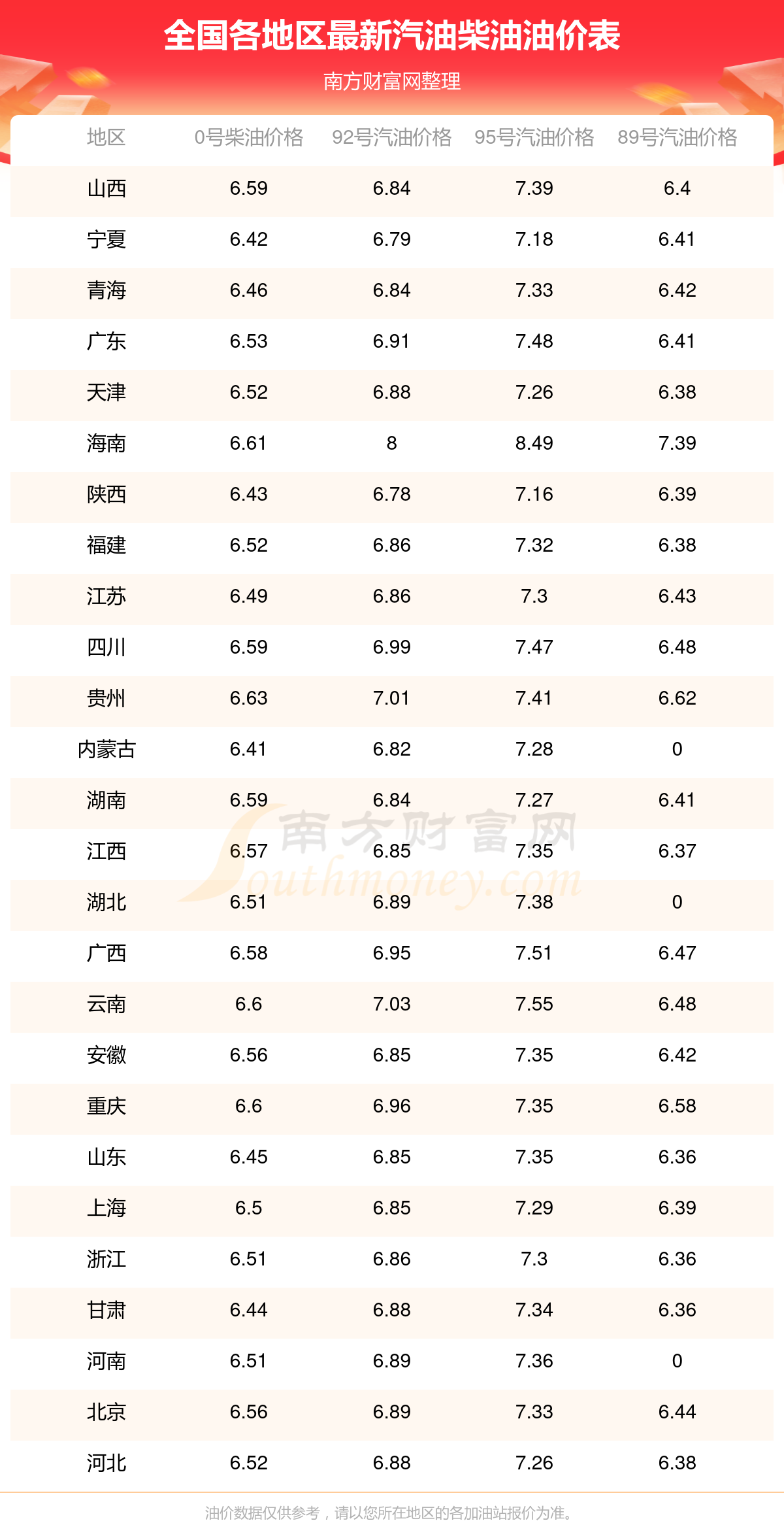 全国各地区最新汽油柴油油价表

南方财富网整理

| 地区 | 0号柴油价格 | 92号汽油价格 | 95号汽油价格 | 89号汽油价格 |
|---|---|---|---|---|
| 山西 | 6.59 | 6.84 | 7.39 | 6.4 |
| 宁夏 | 6.42 | 6.79 | 7.18 | 6.41 |
| 青海 | 6.46 | 6.84 | 7.33 | 6.42 |
| 广东 | 6.53 | 6.91 | 7.48 | 6.41 |
| 天津 | 6.52 | 6.88 | 7.26 | 6.38 |
| 海南 | 6.61 | 8 | 8.49 | 7.39 |
| 陕西 | 6.43 | 6.78 | 7.16 | 6.39 |
| 福建 | 6.52 | 6.86 | 7.32 | 6.38 |
| 江苏 | 6.49 | 6.86 | 7.3 | 6.43 |
| 四川 | 6.59 | 6.99 | 7.47 | 6.48 |
| 贵州 | 6.63 | 7.01 | 7.41 | 6.62 |
| 内蒙古 | 6.41 | 6.82 | 7.28 | 0 |
| 湖南 | 6.59 | 6.84 | 7.27 | 6.41 |
| 江西 | 6.57 | 6.85 | 7.35 | 6.37 |
| 湖北 | 6.51 | 6.89 | 7.38 | 0 |
| 广西 | 6.58 | 6.95 | 7.51 | 6.47 |
| 云南 | 6.6 | 7.03 | 7.55 | 6.48 |
| 安徽 | 6.56 | 6.85 | 7.35 | 6.42 |
| 重庆 | 6.6 | 6.96 | 7.35 | 6.58 |
| 山东 | 6.45 | 6.85 | 7.35 | 6.36 |
| 上海 | 6.5 | 6.85 | 7.29 | 6.39 |
| 浙江 | 6.51 | 6.86 | 7.3 | 6.36 |
| 甘肃 | 6.44 | 6.88 | 7.34 | 6.36 |
| 河南 | 6.51 | 6.89 | 7.36 | 0 |
| 北京 | 6.56 | 6.89 | 7.33 | 6.44 |
| 河北 | 6.52 | 6.88 | 7.26 | 6.38 |

油价数据仅供参考，请以您所在地区的各加油站报价为准。

南方财富网
Southmoney.com